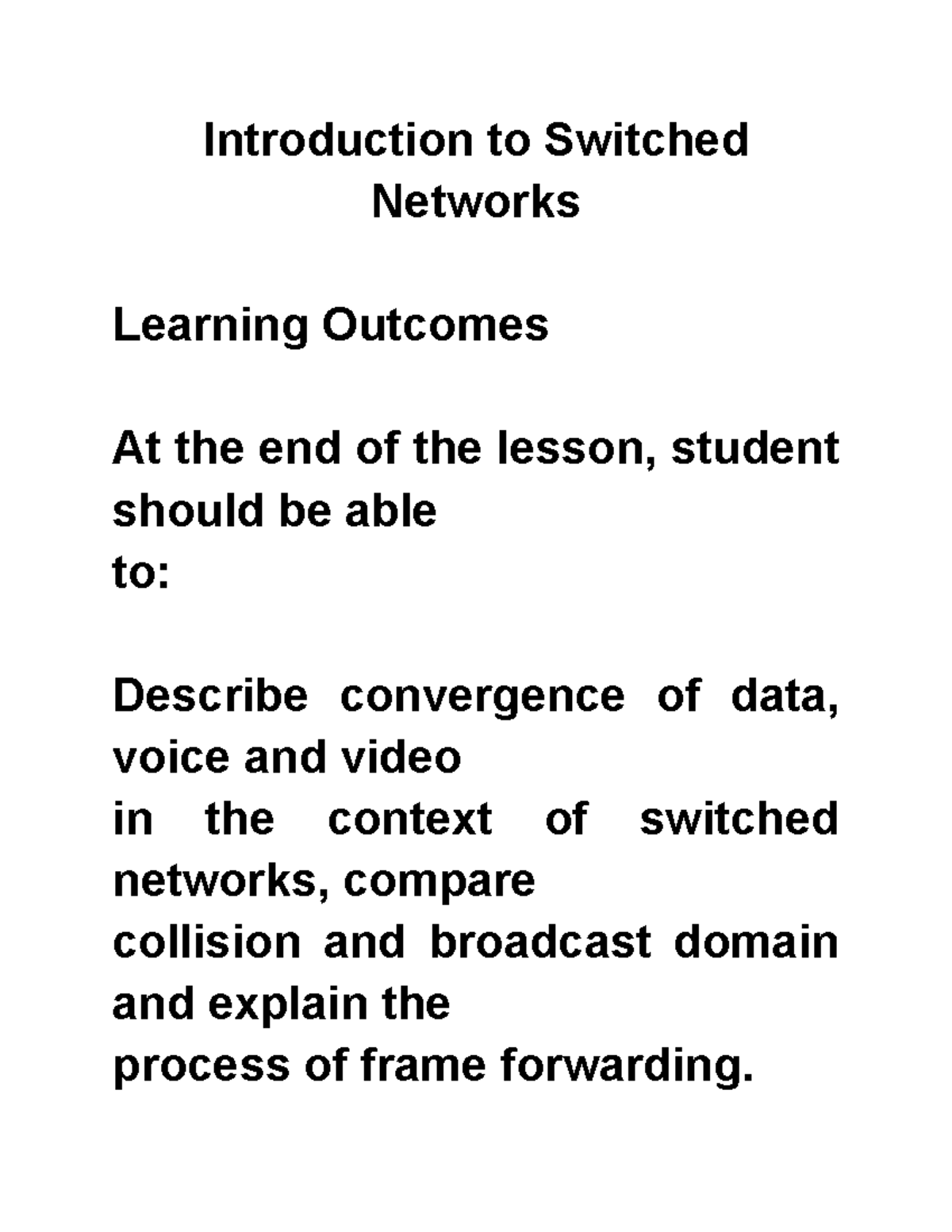 Introduction to Switched Networks

Learning Outcomes

At the end of the lesson, student should be able to:

Describe convergence of data, voice and video in the context of switched networks, compare collision and broadcast domain and explain the process of frame forwarding.